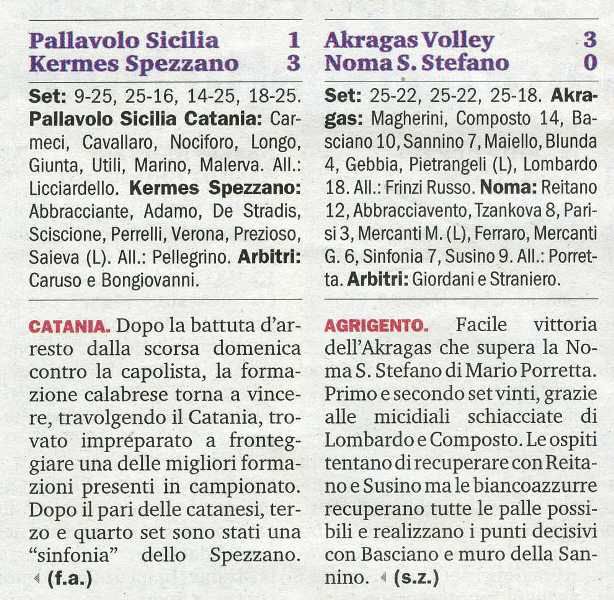 Pallavolo Sicilia 1
Kermes Spezzano 3

Set: 9-25, 25-16, 14-25, 18-25. Pallavolo Sicilia Catania: Carmeci, Cavallaro, Nociforo, Longo, Giunta, Utili, Marino, Malerva. All.: Licciardello. Kermes Spezzano: Abbracciante, Adamo, De Stradis, Sciscione, Perrelli, Verona, Prezioso, Saieva (L). All.: Pellegrino. Arbitri: Caruso e Bongiovanni.

CATANIA. Dopo la battuta d'arresto dalla scorsa domenica contro la capolista, la formazione calabrese torna a vincere, travolgendo il Catania, trovato impreparato a fronteggiare una delle migliori formazioni presenti in campionato. Dopo il pari delle catanesi, terzo e quarto set sono stati una "sinfonia" dello Spezzano. (f.a.)

Akragas Volley 3
Noma S. Stefano 0

Set: 25-22, 25-22, 25-18. Akragas: Magherini, Composto 14, Basciano 10, Sannino 7, Maiello, Blunda 4, Gebbia, Pietrangeli (L), Lombardo 18. All.: Frinzi Russo. Noma: Reitano 12, Abbracciavento, Tzankova 8, Parisi 3, Mercanti M. (L), Ferraro, Mercanti G. 6, Sinfonia 7, Susino 9. All.: Porretta. Arbitri: Giordani e Straniero.

AGRIGENTO. Facile vittoria dell'Akragas che supera la Noma S. Stefano di Mario Porretta. Primo e secondo set vinti, grazie alle micidiali schiacciate di Lombardo e Composto. Le ospiti tentano di recuperare con Reitano e Susino ma le biancoazzurre recuperano tutte le palle possibili e realizzano i punti decisivi con Basciano e muro della Sannino. (s.z.)